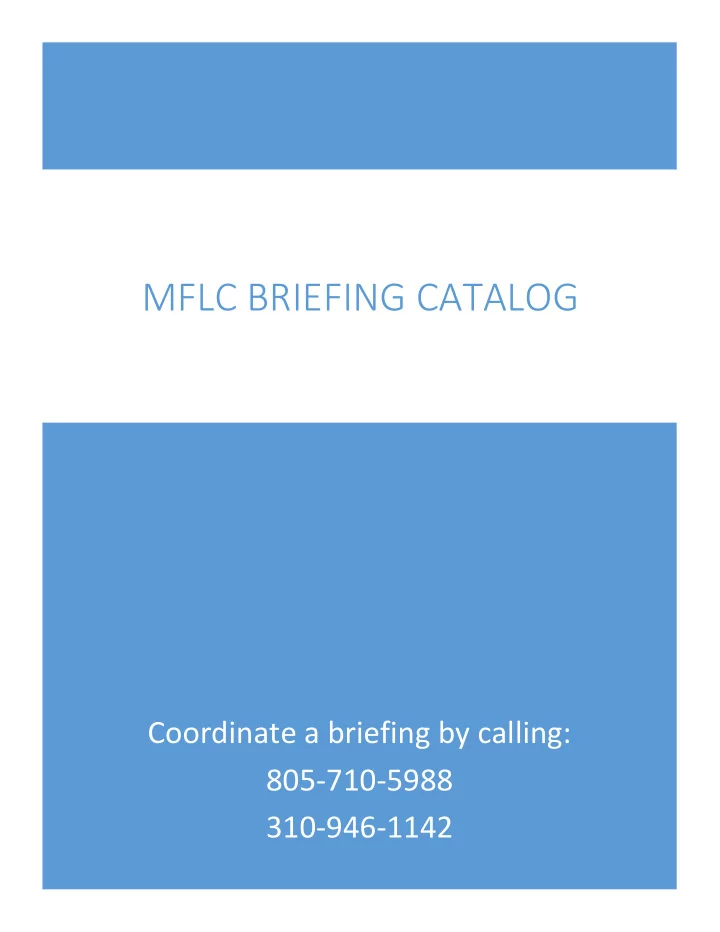 MFLC BRIEFING CATALOG

Coordinate a briefing by calling:
805-710-5988
310-946-1142